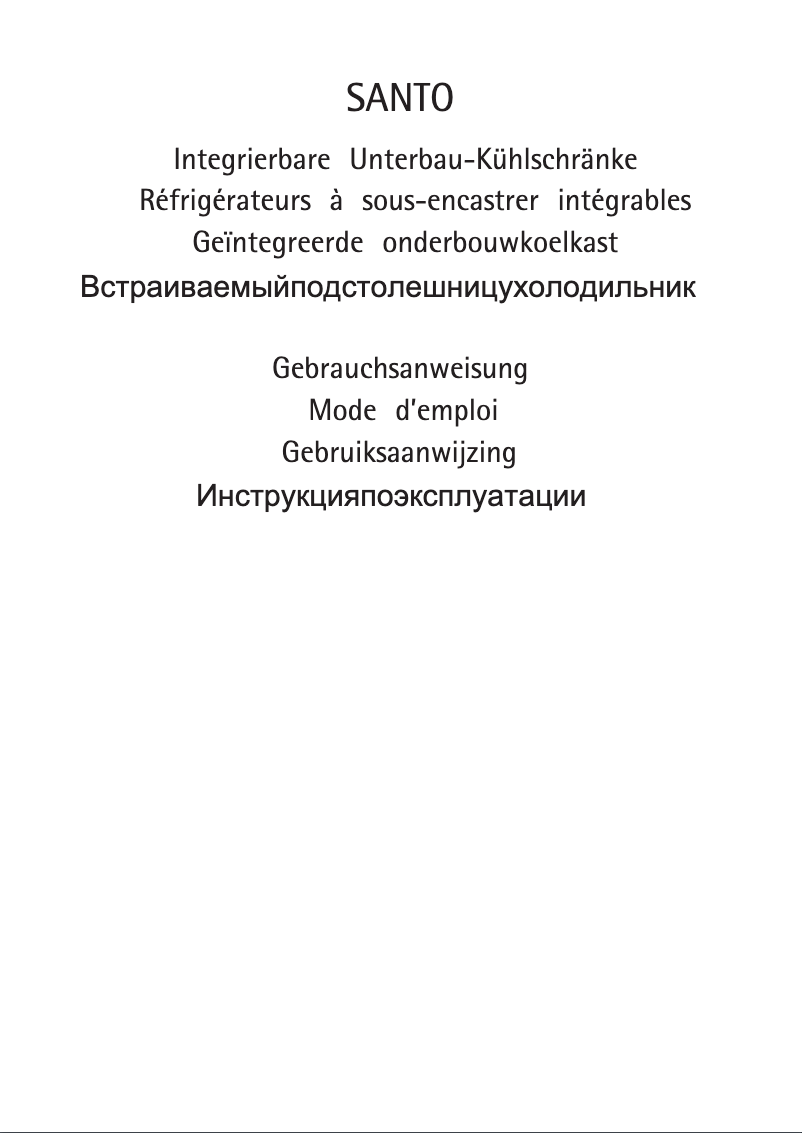 SANTO

Integrierbare Unterbau-Kühlschränke
Réfrigérateurs à sous-encastrer intégrables
Geïntegreerde onderbouwkoelkast
Встраиваемыйподстолешницухолодильник

Gebrauchsanweisung
Mode d'emploi
Gebruiksaanwijzing
Инструкцияпоэксплуатации